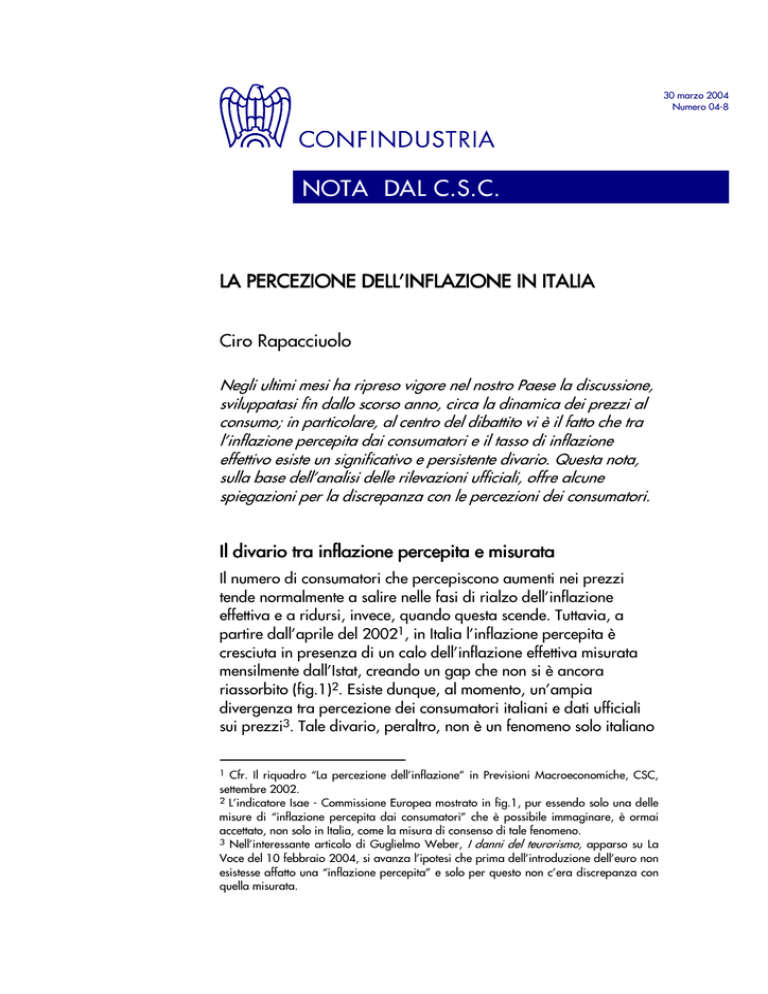 30 marzo 2004
Numero 04-8

CONFINDUSTRIA

NOTA DAL C.S.C.

LA PERCEZIONE DELL'INFLAZIONE IN ITALIA

Ciro Rapacciuolo

Negli ultimi mesi ha ripreso vigore nel nostro Paese la discussione, sviluppatasi fin dallo scorso anno, circa la dinamica dei prezzi al consumo; in particolare, al centro del dibattito vi è il fatto che tra l'inflazione percepita dai consumatori e il tasso di inflazione effettivo esiste un significativo e persistente divario. Questa nota, sulla base dell'analisi delle rilevazioni ufficiali, offre alcune spiegazioni per la discrepanza con le percezioni dei consumatori.

Il divario tra inflazione percepita e misurata

Il numero di consumatori che percepiscono aumenti nei prezzi tende normalmente a salire nelle fasi di rialzo dell'inflazione effettiva e a ridursi, invece, quando questa scende. Tuttavia, a partire dall'aprile del 2002$^1$, in Italia l'inflazione percepita è cresciuta in presenza di un calo dell'inflazione effettiva misurata mensilmente dall'Istat, creando un gap che non si è ancora riassorbito (fig.1)$^2$. Esiste dunque, al momento, un'ampia divergenza tra percezione dei consumatori italiani e dati ufficiali sui prezzi$^3$. Tale divario, peraltro, non è un fenomeno solo italiano

$^1$ Cfr. Il riquadro "La percezione dell'inflazione" in Previsioni Macroeconomiche, CSC, settembre 2002.
$^2$ L'indicatore Isae - Commissione Europea mostrato in fig.1, pur essendo solo una delle misure di "inflazione percepita dai consumatori" che è possibile immaginare, è ormai accettato, non solo in Italia, come la misura di consenso di tale fenomeno.
$^3$ Nell'interessante articolo di Guglielmo Weber, I danni del teurorismo, apparso su La Voce del 10 febbraio 2004, si avanza l'ipotesi che prima dell'introduzione dell'euro non esistesse affatto una "inflazione percepita" e solo per questo non c'era discrepanza con quella misurata.